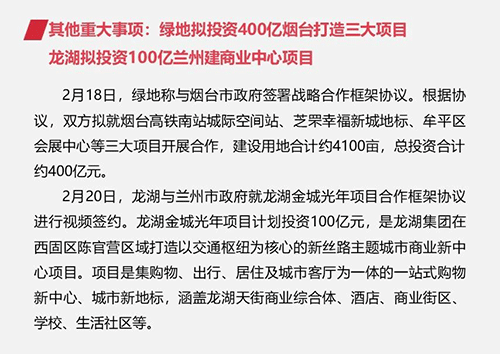 其他重大事项：绿地拟投资400亿烟台打造三大项目
龙湖拟投资100亿兰州建商业中心项目

2月18日，绿地称与烟台市政府签署战略合作框架协议。根据协议，双方拟就烟台高铁南站城际空间站、芝罘幸福新城地标、牟平区会展中心等三大项目开展合作，建设用地合计约4100亩，总投资合计约400亿元。

2月20日，龙湖与兰州市政府就龙湖金城光年项目合作框架协议进行视频签约。龙湖金城光年项目计划投资100亿元，是龙湖集团在西固区陈官营区域打造以交通枢纽为核心的新丝路主题城市商业新中心项目。项目是集购物、出行、居住及城市客厅为一体的一站式购物新中心、城市新地标，涵盖龙湖天街商业综合体、酒店、商业街区、学校、生活社区等。